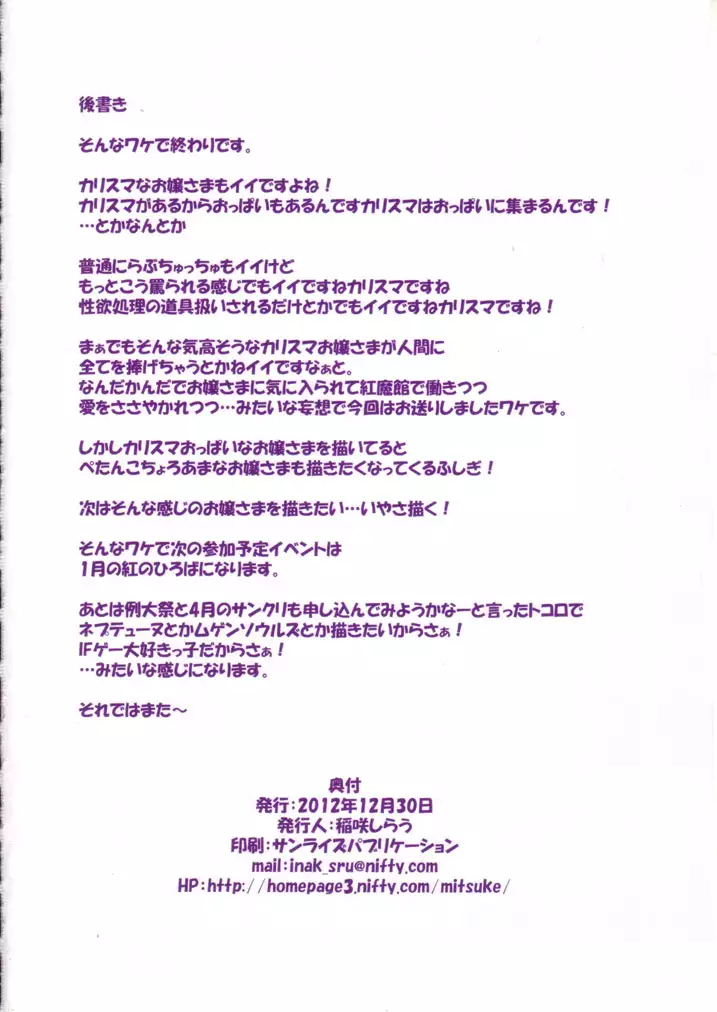 後書き

そんなワケで終わりです。

カリスマなお嬢さまもイイですよね！
カリスマがあるからおっぱいもあるんですカリスマはおっぱいに集まるんです！
…とかなんとか

普通にらぶちゅっちゅもイイけど
もっとこう罵られる感じでもイイですねカリスマですね
性欲処理の道具扱いされるだけとかでもイイですねカリスマですね！

まぁでもそんな気高そうなカリスマお嬢さまが人間に
全てを捧げちゃうとかねイイですなぁと。
なんだかんだでお嬢さまに気に入られて紅魔館で働きつつ
愛をささやかれつつ…みたいな妄想で今回はお送りしましたワケです。

しかしカリスマおっぱいなお嬢さまを描いてると
ぺたんこちょろあまなお嬢さまも描きたくなってくるふしぎ！

次はそんな感じのお嬢さまを描きたい…いやさ描く！

そんなワケで次の参加予定イベントは
1月の紅のひろばになります。

あとは例大祭と4月のサンクリも申し込んでみようかなーと言ったトコロで
ネプテューヌとかムゲンソウルズとか描きたいからさぁ！
IFゲー大好きっ子だからさぁ！
…みたいな感じになります。

それではまた～

奥付
発行：2012年12月30日
発行人：稲咲しらう
印刷：サンライズパブリケーション
mail:inak_sru@nifty.com
HP:http://homepage3.nifty.com/mitsuke/